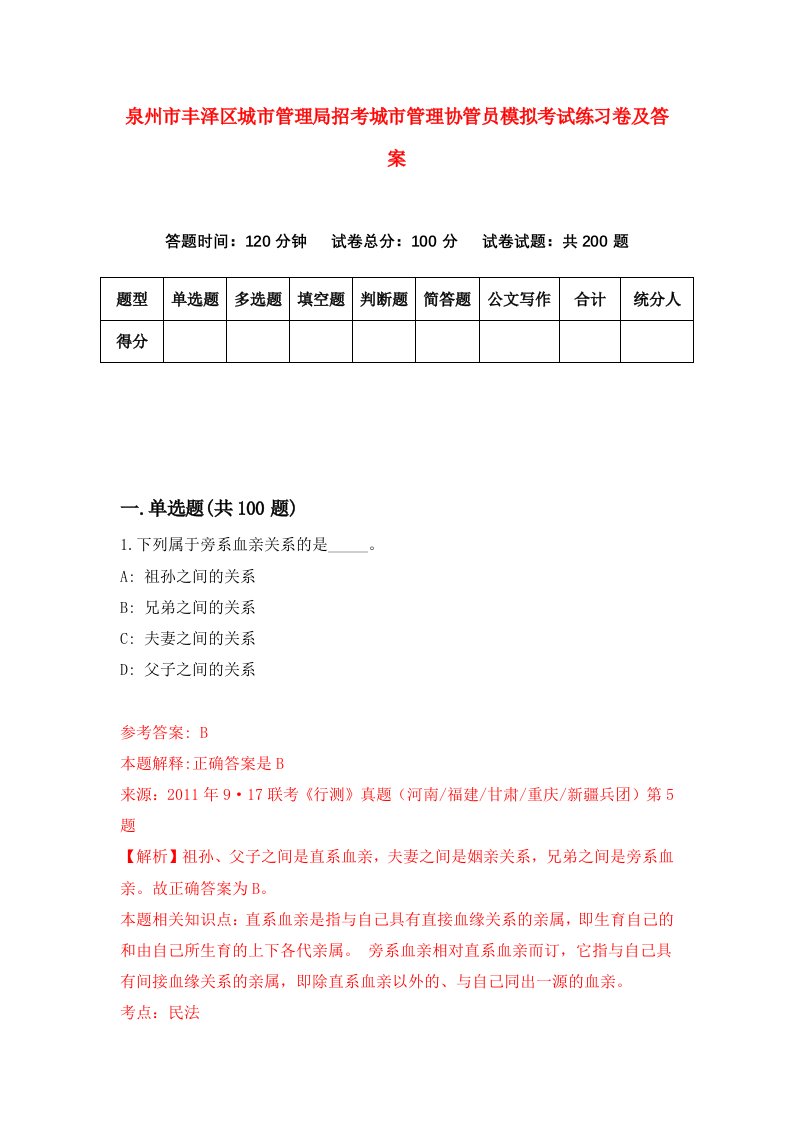 泉州市丰泽区城市管理局招考城市管理协管员模拟考试练习卷及答案

答题时间：120 分钟　试卷总分：100 分　试卷试题：共 200 题

| 题型 | 单选题 | 多选题 | 填空题 | 判断题 | 简答题 | 公文写作 | 合计 | 统分人 |
|---|---|---|---|---|---|---|---|---|
| 得分 | | | | | | | | |

一.单选题(共 100 题)

1.下列属于旁系血亲关系的是_____。
A: 祖孙之间的关系
B: 兄弟之间的关系
C: 夫妻之间的关系
D: 父子之间的关系

参考答案: B
本题解释:正确答案是 B
来源：2011 年 9·17 联考《行测》真题（河南/福建/甘肃/重庆/新疆兵团）第 5 题
【解析】祖孙、父子之间是直系血亲，夫妻之间是姻亲关系，兄弟之间是旁系血亲。故正确答案为 B。
本题相关知识点：直系血亲是指与自己具有直接血缘关系的亲属，即生育自己的和由自己所生育的上下各代亲属。 旁系血亲相对直系血亲而订，它指与自己具有间接血缘关系的亲属，即除直系血亲以外的、与自己同出一源的血亲。
考点：民法